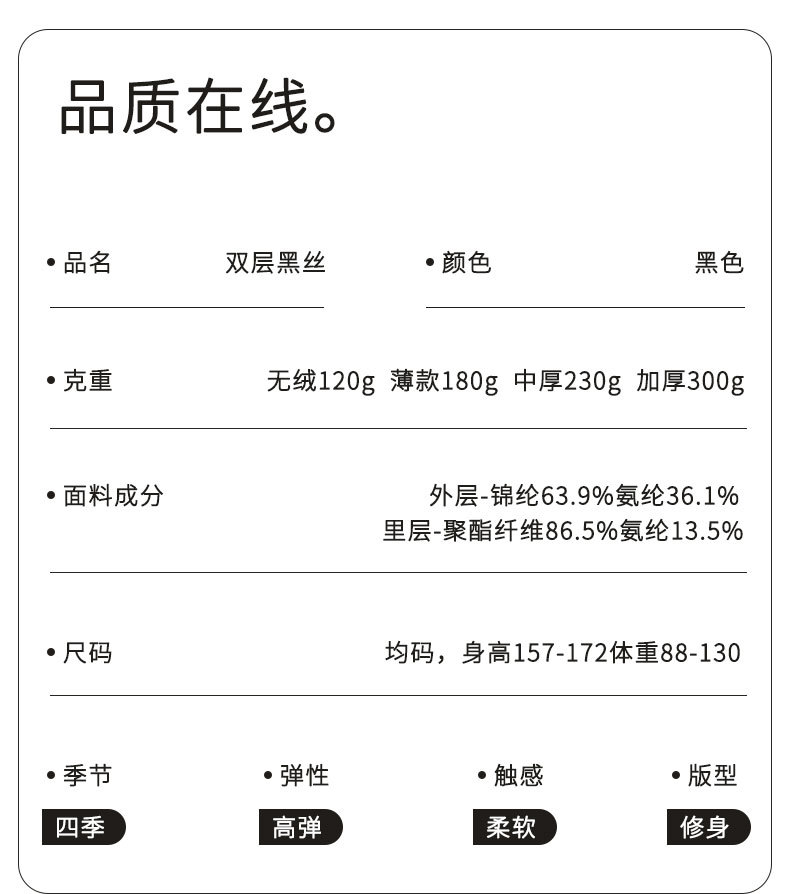 品质在线。

• 品名 双层黑丝

• 颜色 黑色

• 克重 无绒120g 薄款180g 中厚230g 加厚300g

• 面料成分 外层-锦纶63.9%氨纶36.1%
里层-聚酯纤维86.5%氨纶13.5%

• 尺码 均码，身高157-172体重88-130

• 季节
四季

• 弹性
高弹

• 触感
柔软

• 版型
修身